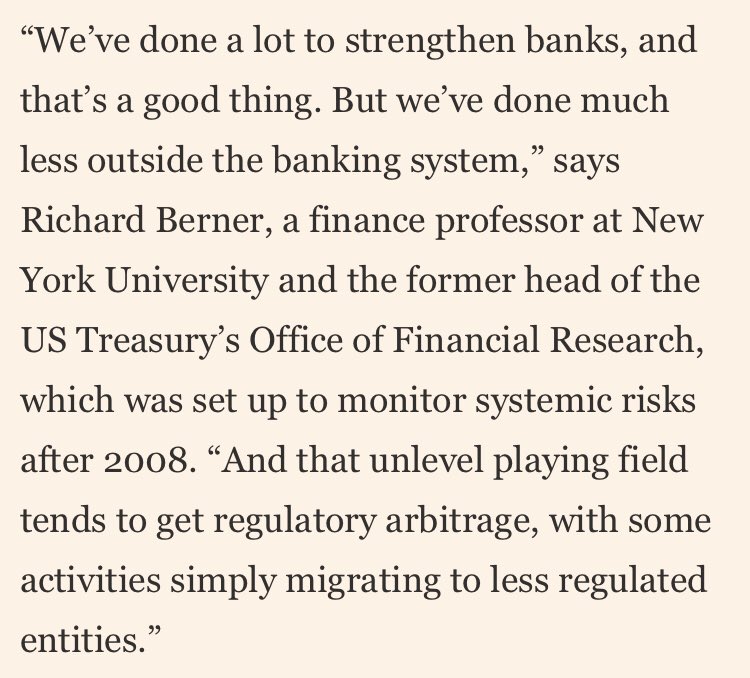 “We’ve done a lot to strengthen banks, and that’s a good thing. But we’ve done much less outside the banking system,” says Richard Berner, a finance professor at New York University and the former head of the US Treasury’s Office of Financial Research, which was set up to monitor systemic risks after 2008. “And that unlevel playing field tends to get regulatory arbitrage, with some activities simply migrating to less regulated entities.”